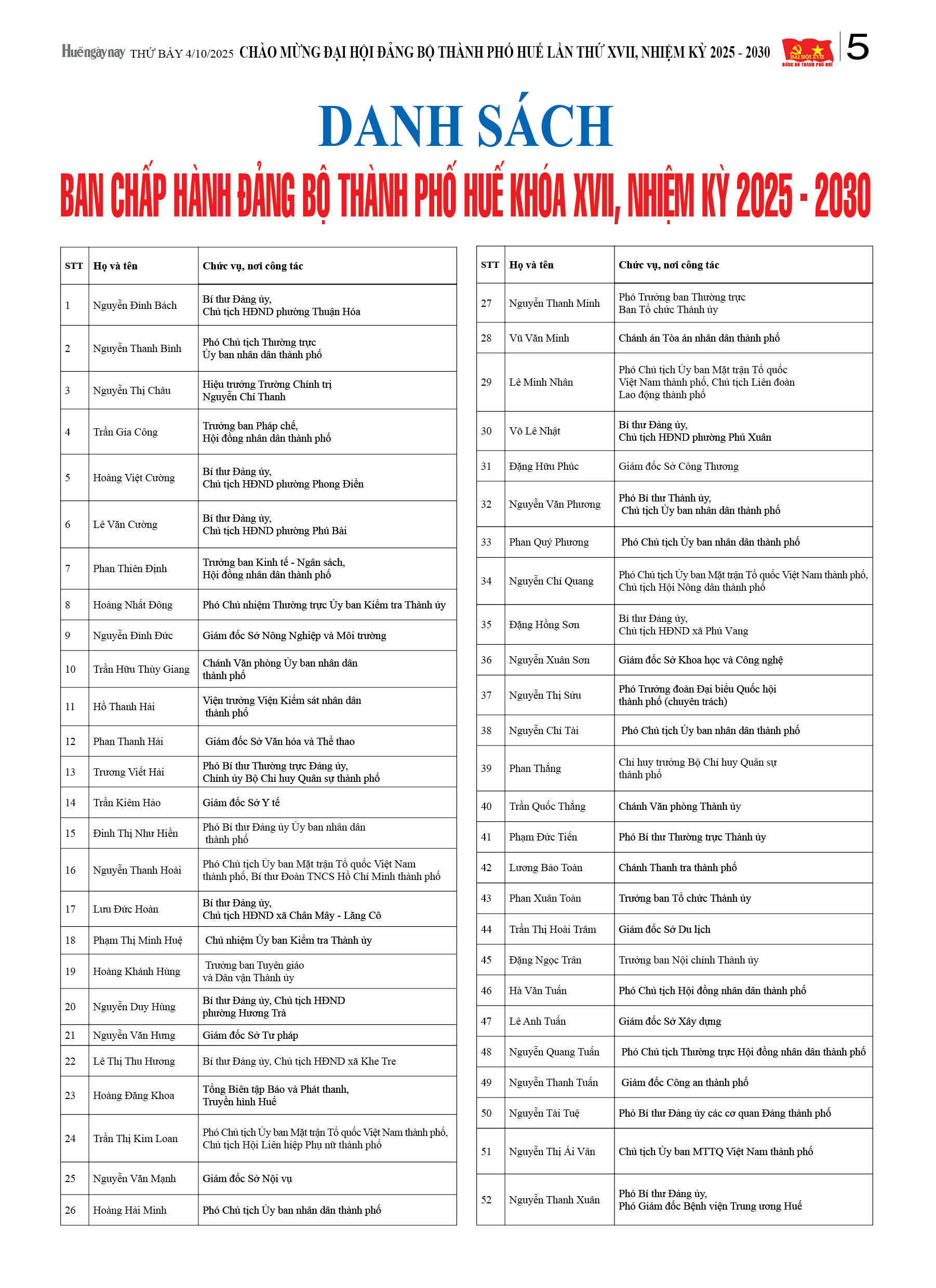 Huếngàynay THỨ BẢY 4/10/2025 CHÀO MỪNG ĐẠI HỘI ĐẢNG BỘ THÀNH PHỐ HUẾ LẦN THỨ XVII, NHIỆM KỲ 2025 - 2030

ĐẠI HỘI XVII
ĐẢNG BỘ THÀNH PHỐ HUẾ

5

DANH SÁCH

BAN CHẤP HÀNH ĐẢNG BỘ THÀNH PHỐ HUẾ KHÓA XVII, NHIỆM KỲ 2025 - 2030

| STT | Họ và tên | Chức vụ, nơi công tác |
|---|---|---|
| 1 | Nguyễn Đình Bách | Bí thư Đảng ủy, Chủ tịch HĐND phường Thuận Hóa |
| 2 | Nguyễn Thanh Bình | Phó Chủ tịch Thường trực Ủy ban nhân dân thành phố |
| 3 | Nguyễn Thị Châu | Hiệu trưởng Trường Chính trị Nguyễn Chí Thanh |
| 4 | Trần Gia Công | Trưởng ban Pháp chế, Hội đồng nhân dân thành phố |
| 5 | Hoàng Việt Cường | Bí thư Đảng ủy, Chủ tịch HĐND phường Phong Điền |
| 6 | Lê Văn Cường | Bí thư Đảng ủy, Chủ tịch HĐND phường Phú Bài |
| 7 | Phan Thiên Định | Trưởng ban Kinh tế - Ngân sách, Hội đồng nhân dân thành phố |
| 8 | Hoàng Nhất Đông | Phó Chủ nhiệm Thường trực Ủy ban Kiểm tra Thành ủy |
| 9 | Nguyễn Đình Đức | Giám đốc Sở Nông Nghiệp và Môi trường |
| 10 | Trần Hữu Thùy Giang | Chánh Văn phòng Ủy ban nhân dân thành phố |
| 11 | Hồ Thanh Hải | Viện trưởng Viện Kiểm sát nhân dân thành phố |
| 12 | Phan Thanh Hải | Giám đốc Sở Văn hóa và Thể thao |
| 13 | Trương Viết Hải | Phó Bí thư Thường trực Đảng ủy, Chính ủy Bộ Chỉ huy Quân sự thành phố |
| 14 | Trần Kiêm Hảo | Giám đốc Sở Y tế |
| 15 | Đinh Thị Như Hiền | Phó Bí thư Đảng ủy Ủy ban nhân dân thành phố |
| 16 | Nguyễn Thanh Hoài | Phó Chủ tịch Ủy ban Mặt trận Tổ quốc Việt Nam thành phố, Bí thư Đoàn TNCS Hồ Chí Minh thành phố |
| 17 | Lưu Đức Hoàn | Bí thư Đảng ủy, Chủ tịch HĐND xã Chân Mây - Lăng Cô |
| 18 | Phạm Thị Minh Huệ | Chủ nhiệm Ủy ban Kiểm tra Thành ủy |
| 19 | Hoàng Khánh Hùng | Trưởng ban Tuyên giáo và Dân vận Thành ủy |
| 20 | Nguyễn Duy Hùng | Bí thư Đảng ủy, Chủ tịch HĐND phường Hương Trà |
| 21 | Nguyễn Văn Hưng | Giám đốc Sở Tư pháp |
| 22 | Lê Thị Thu Hương | Bí thư Đảng ủy, Chủ tịch HĐND xã Khe Tre |
| 23 | Hoàng Đăng Khoa | Tổng Biên tập Báo và Phát thanh, Truyền hình Huế |
| 24 | Trần Thị Kim Loan | Phó Chủ tịch Ủy ban Mặt trận Tổ quốc Việt Nam thành phố, Chủ tịch Hội Liên hiệp Phụ nữ thành phố |
| 25 | Nguyễn Văn Mạnh | Giám đốc Sở Nội vụ |
| 26 | Hoàng Hải Minh | Phó Chủ tịch Ủy ban nhân dân thành phố |

| STT | Họ và tên | Chức vụ, nơi công tác |
|---|---|---|
| 27 | Nguyễn Thanh Minh | Phó Trưởng ban Thường trực Ban Tổ chức Thành ủy |
| 28 | Vũ Văn Minh | Chánh án Tòa án nhân dân thành phố |
| 29 | Lê Minh Nhân | Phó Chủ tịch Ủy ban Mặt trận Tổ quốc Việt Nam thành phố, Chủ tịch Liên đoàn Lao động thành phố |
| 30 | Võ Lê Nhật | Bí thư Đảng ủy, Chủ tịch HĐND phường Phú Xuân |
| 31 | Đặng Hữu Phúc | Giám đốc Sở Công Thương |
| 32 | Nguyễn Văn Phương | Phó Bí thư Thành ủy, Chủ tịch Ủy ban nhân dân thành phố |
| 33 | Phan Quý Phương | Phó Chủ tịch Ủy ban nhân dân thành phố |
| 34 | Nguyễn Chí Quang | Phó Chủ tịch Ủy ban Mặt trận Tổ quốc Việt Nam thành phố, Chủ tịch Hội Nông dân thành phố |
| 35 | Đặng Hồng Sơn | Bí thư Đảng ủy, Chủ tịch HĐND xã Phú Vang |
| 36 | Nguyễn Xuân Sơn | Giám đốc Sở Khoa học và Công nghệ |
| 37 | Nguyễn Thị Sửu | Phó Trưởng đoàn Đại biểu Quốc hội thành phố (chuyên trách) |
| 38 | Nguyễn Chí Tài | Phó Chủ tịch Ủy ban nhân dân thành phố |
| 39 | Phan Thắng | Chỉ huy trưởng Bộ Chỉ huy Quân sự thành phố |
| 40 | Trần Quốc Thắng | Chánh Văn phòng Thành ủy |
| 41 | Phạm Đức Tiến | Phó Bí thư Thường trực Thành ủy |
| 42 | Lương Bảo Toàn | Chánh Thanh tra thành phố |
| 43 | Phan Xuân Toàn | Trưởng ban Tổ chức Thành ủy |
| 44 | Trần Thị Hoài Trâm | Giám đốc Sở Du lịch |
| 45 | Đặng Ngọc Trân | Trưởng ban Nội chính Thành ủy |
| 46 | Hà Văn Tuấn | Phó Chủ tịch Hội đồng nhân dân thành phố |
| 47 | Lê Anh Tuấn | Giám đốc Sở Xây dựng |
| 48 | Nguyễn Quang Tuấn | Phó Chủ tịch Thường trực Hội đồng nhân dân thành phố |
| 49 | Nguyễn Thanh Tuấn | Giám đốc Công an thành phố |
| 50 | Nguyễn Tài Tuệ | Phó Bí thư Đảng ủy các cơ quan Đảng thành phố |
| 51 | Nguyễn Thị Ái Vân | Chủ tịch Ủy ban MTTQ Việt Nam thành phố |
| 52 | Nguyễn Thanh Xuân | Phó Bí thư Đảng ủy, Phó Giám đốc Bệnh viện Trung ương Huế |